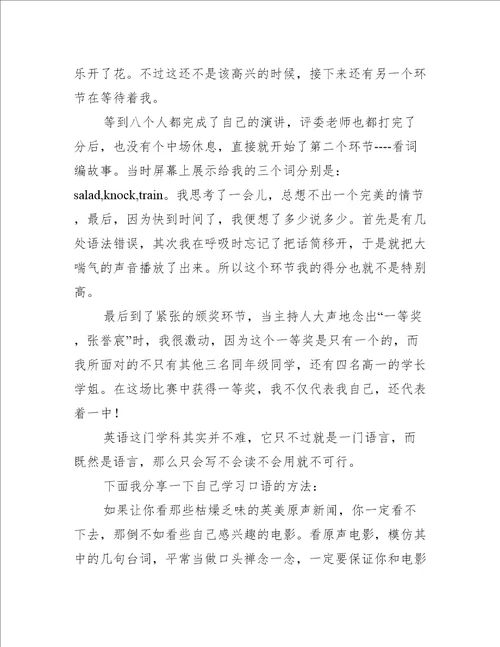 乐开了花。不过这还不是该高兴的时候，接下来还有另一个环节在等待着我。

等到八个人都完成了自己的演讲，评委老师也都打完了分后，也没有个中场休息，直接就开始了第二个环节----看词编故事。当时屏幕上展示给我的三个词分别是：salad,knock,train。我思考了一会儿，总想不出一个完美的情节，最后，因为快到时间了，我便想了多少说多少。首先是有几处语法错误，其次我在呼吸时忘记了把话筒移开，于是就把大喘气的声音播放了出来。所以这个环节我的得分也就不是特别高。

最后到了紧张的颁奖环节，当主持人大声地念出“一等奖，张誉宸”时，我很激动，因为这个一等奖是只有一个的，而我所面对的不只有其他三名同年级同学，还有四名高一的学长学姐。在这场比赛中获得一等奖，我不仅代表我自己，还代表着一中！

英语这门学科其实并不难，它只不过就是一门语言，而既然是语言，那么只会写不会读不会用就不可行。

下面我分享一下自己学习口语的方法：

如果让你看那些枯燥乏味的英美原声新闻，你一定看不下去，那倒不如看些自己感兴趣的电影。看原声电影，模仿其中的几句台词，平常当做口头禅念一念，一定要保证你和电影